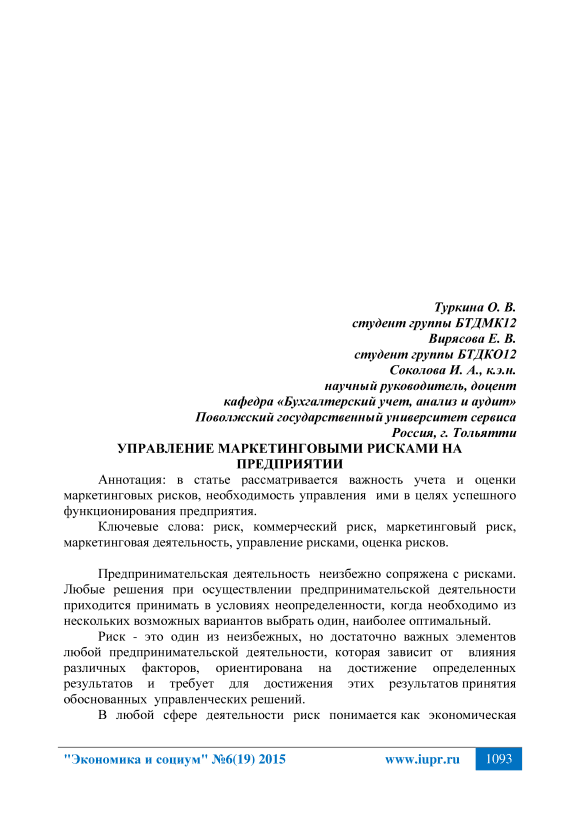 Туркина О. В.
студент группы БТДМК12
Вирясова Е. В.
студент группы БТДКО12
Соколова И. А., к.э.н.
научный руководитель, доцент
кафедра «Бухгалтерский учет, анализ и аудит»
Поволжский государственный университет сервиса
Россия, г. Тольятти

УПРАВЛЕНИЕ МАРКЕТИНГОВЫМИ РИСКАМИ НА ПРЕДПРИЯТИИ

Аннотация: в статье рассматривается важность учета и оценки маркетинговых рисков, необходимость управления ими в целях успешного функционирования предприятия.

Ключевые слова: риск, коммерческий риск, маркетинговый риск, маркетинговая деятельность, управление рисками, оценка рисков.

Предпринимательская деятельность неизбежно сопряжена с рисками. Любые решения при осуществлении предпринимательской деятельности приходится принимать в условиях неопределенности, когда необходимо из нескольких возможных вариантов выбрать один, наиболее оптимальный.

Риск - это один из неизбежных, но достаточно важных элементов любой предпринимательской деятельности, которая зависит от влияния различных факторов, ориентирована на достижение определенных результатов и требует для достижения этих результатов принятия обоснованных управленческих решений.

В любой сфере деятельности риск понимается как экономическая

"Экономика и социум" №6(19) 2015 www.iupr.ru 1093